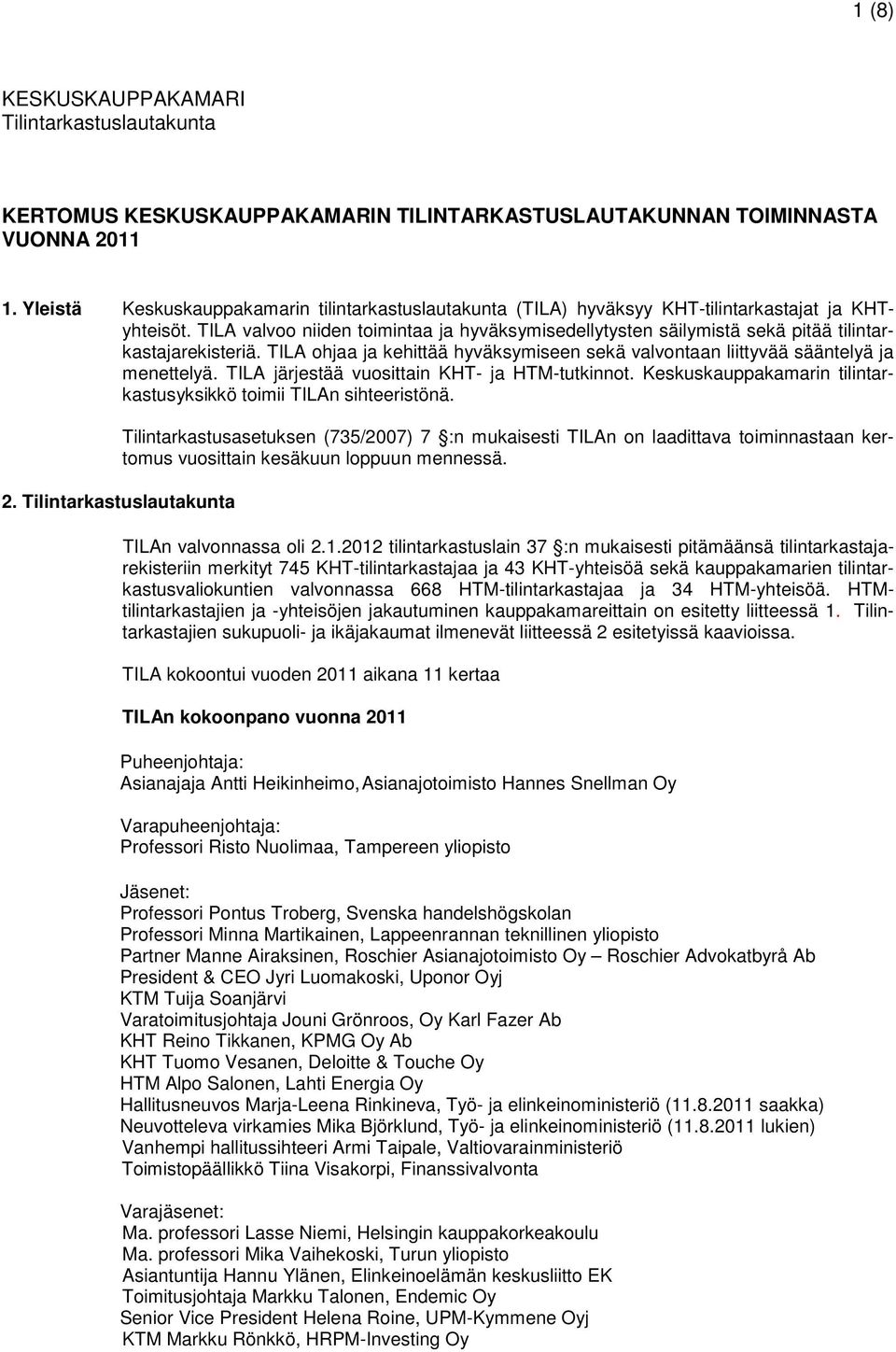 1 (8)

KESKUSKAUPPAKAMARI
Tilintarkastuslautakunta

KERTOMUS KESKUSKAUPPAKAMARIN TILINTARKASTUSLAUTAKUNNAN TOIMINNASTA VUONNA 2011

1. Yleistä

Keskuskauppakamarin tilintarkastuslautakunta (TILA) hyväksyy KHT-tilintarkastajat ja KHT-yhteisöt. TILA valvoo niiden toimintaa ja hyväksymisedellytysten säilymistä sekä pitää tilintarkastajarekisteriä. TILA ohjaa ja kehittää hyväksymiseen sekä valvontaan liittyvää sääntelyä ja menettelyä. TILA järjestää vuosittain KHT- ja HTM-tutkinnot. Keskuskauppakamarin tilintarkastusyksikkö toimii TILAn sihteeristönä.

Tilintarkastusasetuksen (735/2007) 7 §:n mukaisesti TILAn on laadittava toiminnastaan kertomus vuosittain kesäkuun loppuun mennessä.

2. Tilintarkastuslautakunta

TILAn valvonnassa oli 2.1.2012 tilintarkastuslain 37 §:n mukaisesti pitämäänsä tilintarkastajarekisteriin merkityt 745 KHT-tilintarkastajaa ja 43 KHT-yhteisöä sekä kauppakamarien tilintarkastusvaliokuntien valvonnassa 668 HTM-tilintarkastajaa ja 34 HTM-yhteisöä. HTM-tilintarkastajien ja -yhteisöjen jakautuminen kauppakamareittain on esitetty liitteessä 1. Tilintarkastajien sukupuoli- ja ikäjakaumat ilmenevät liitteessä 2 esitetyissä kaavioissa.

TILA kokoontui vuoden 2011 aikana 11 kertaa

TILAn kokoonpano vuonna 2011

Puheenjohtaja:
Asianajaja Antti Heikinheimo, Asianajotoimisto Hannes Snellman Oy

Varapuheenjohtaja:
Professori Risto Nuolimaa, Tampereen yliopisto

Jäsenet:
Professori Pontus Troberg, Svenska handelshögskolan
Professori Minna Martikainen, Lappeenrannan teknillinen yliopisto
Partner Manne Airaksinen, Roschier Asianajotoimisto Oy – Roschier Advokatbyrå Ab
President & CEO Jyri Luomakoski, Uponor Oyj
KTM Tuija Soanjärvi
Varatoimitusjohtaja Jouni Grönroos, Oy Karl Fazer Ab
KHT Reino Tikkanen, KPMG Oy Ab
KHT Tuomo Vesanen, Deloitte & Touche Oy
HTM Alpo Salonen, Lahti Energia Oy
Hallitusneuvos Marja-Leena Rinkineva, Työ- ja elinkeinoministeriö (11.8.2011 saakka)
Neuvotteleva virkamies Mika Björklund, Työ- ja elinkeinoministeriö (11.8.2011 lukien)
Vanhempi hallitussihteeri Armi Taipale, Valtiovarainministeriö
Toimistopäällikkö Tiina Visakorpi, Finanssivalvonta

Varajäsenet:
Ma. professori Lasse Niemi, Helsingin kauppakorkeakoulu
Ma. professori Mika Vaihekoski, Turun yliopisto
Asiantuntija Hannu Ylänen, Elinkeinoelämän keskusliitto EK
Toimitusjohtaja Markku Talonen, Endemic Oy
Senior Vice President Helena Roine, UPM-Kymmene Oyj
KTM Markku Rönkkö, HRPM-Investing Oy